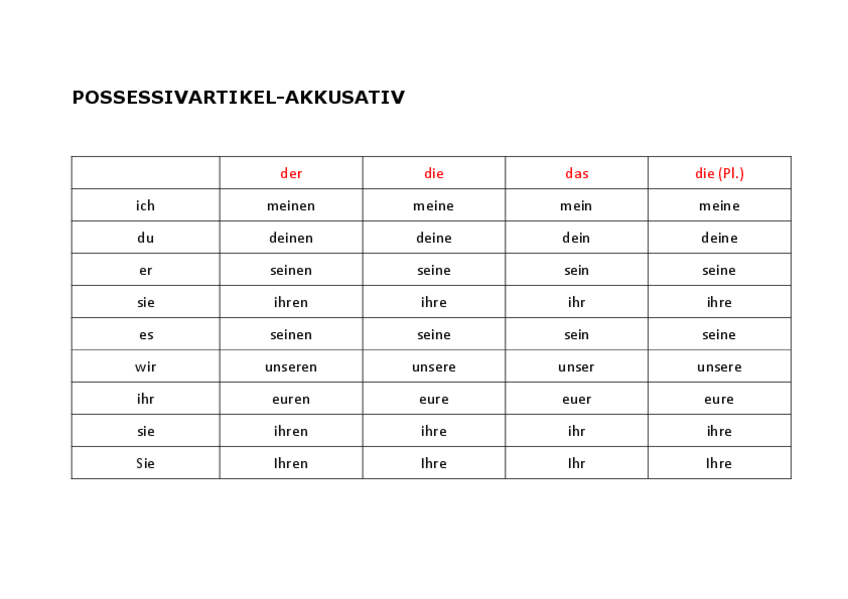 POSSESSIVARTIKEL-AKKUSATIV

| | der | die | das | die (Pl.) |
|---|---|---|---|---|
| ich | meinen | meine | mein | meine |
| du | deinen | deine | dein | deine |
| er | seinen | seine | sein | seine |
| sie | ihren | ihre | ihr | ihre |
| es | seinen | seine | sein | seine |
| wir | unseren | unsere | unser | unsere |
| ihr | euren | eure | euer | eure |
| sie | ihren | ihre | ihr | ihre |
| Sie | Ihren | Ihre | Ihr | Ihre |